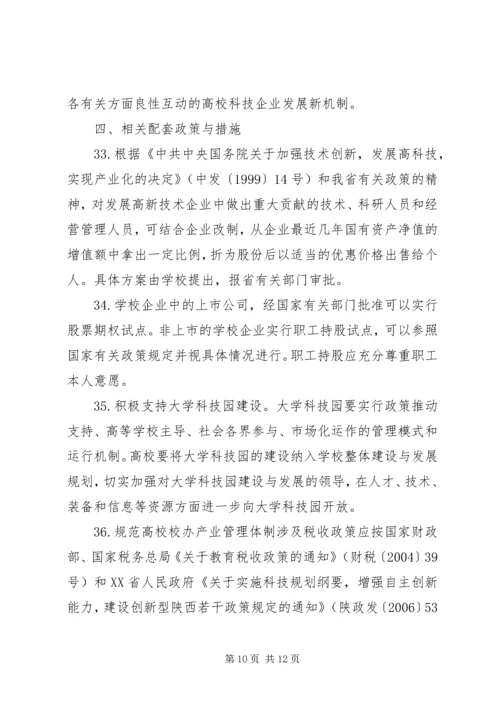 各有关方面良性互动的高校科技企业发展新机制。

四、相关配套政策与措施

33.根据《中共中央国务院关于加强技术创新，发展高科技，实现产业化的决定》（中发〔1999〕14号）和我省有关政策的精神，对发展高新技术企业中做出重大贡献的技术、科研人员和经营管理人员，可结合企业改制，从企业最近几年国有资产净值的增值额中拿出一定比例，折为股份后以适当的优惠价格出售给个人。具体方案由学校提出，报省有关部门审批。

34.学校企业中的上市公司，经国家有关部门批准可以实行股票期权试点。非上市的学校企业实行职工持股试点，可以参照国家有关政策规定并视具体情况进行。职工持股应充分尊重职工本人意愿。

35.积极支持大学科技园建设。大学科技园要实行政策推动支持、高等学校主导、社会各界参与、市场化运作的管理模式和运行机制。高校要将大学科技园的建设纳入学校整体建设与发展规划，切实加强对大学科技园建设与发展的领导，在人才、技术、装备和信息等资源方面进一步向大学科技园开放。

36.规范高校校办产业管理体制涉及税收政策应按国家财政部、国家税务总局《关于教育税收政策的通知》（财税〔2004〕39号）和XX省人民政府《关于实施科技规划纲要，增强自主创新能力，建设创新型陕西若干政策规定的通知》（陕政发〔2006〕53

第10页 共12页